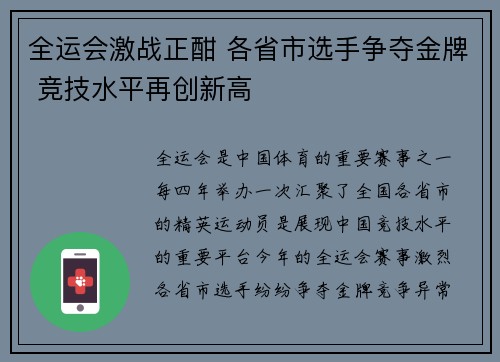 全运会激战正酣 各省市选手争夺金牌 竞技水平再创新高

全运会是中国体育的重要赛事之一每四年举办一次汇聚了全国各省市的精英运动员是展现中国竞技水平的重要平台今年的全运会赛事激烈各省市选手纷纷争夺金牌竞争异常